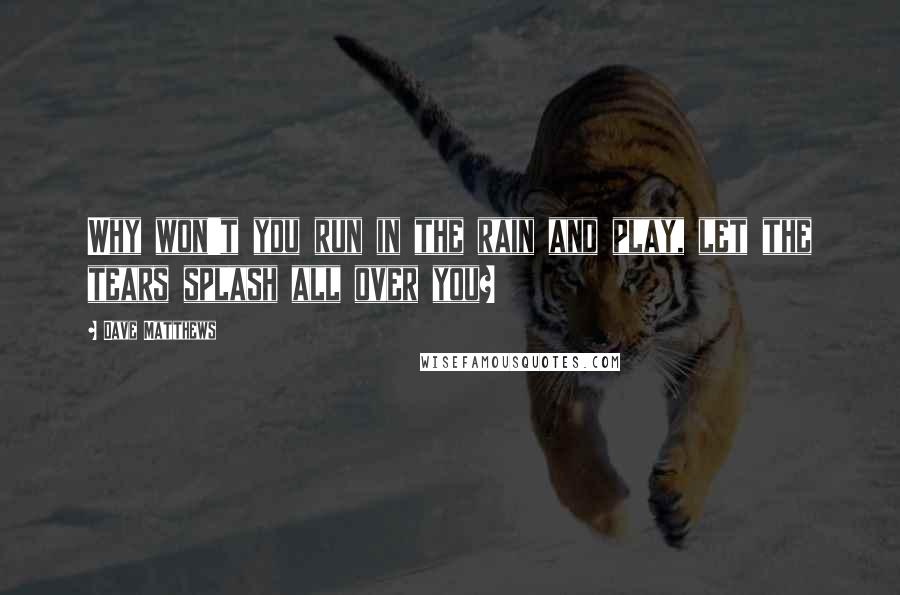 WHY WON'T YOU RUN IN THE RAIN AND PLAY, LET THE TEARS SPLASH ALL OVER YOU?

- DAVE MATTHEWS

WISEFAMOUSQUOTES.COM